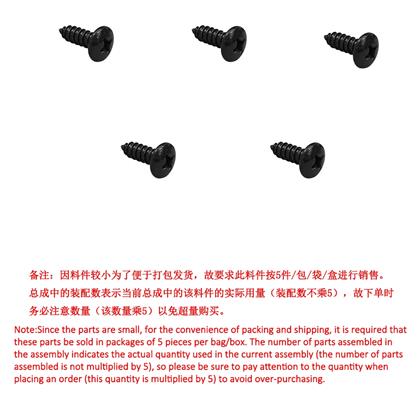 备注：因料件较小为了便于打包发货，故要求此料件按5件/包/袋/盒进行销售。总成中的装配数表示当前总成中的该料件的实际用量（装配数不乘5），故下单时务必注意数量（该数量乘5）以免超量购买。

Note:Since the parts are small, for the convenience of packing and shipping, it is required that these parts be sold in packages of 5 pieces per bag/box. The number of parts assembled in the assembly indicates the actual quantity used in the current assembly (the number of parts assembled is not multiplied by 5), so please be sure to pay attention to the quantity when placing an order (this quantity is multiplied by 5) to avoid over-purchasing.